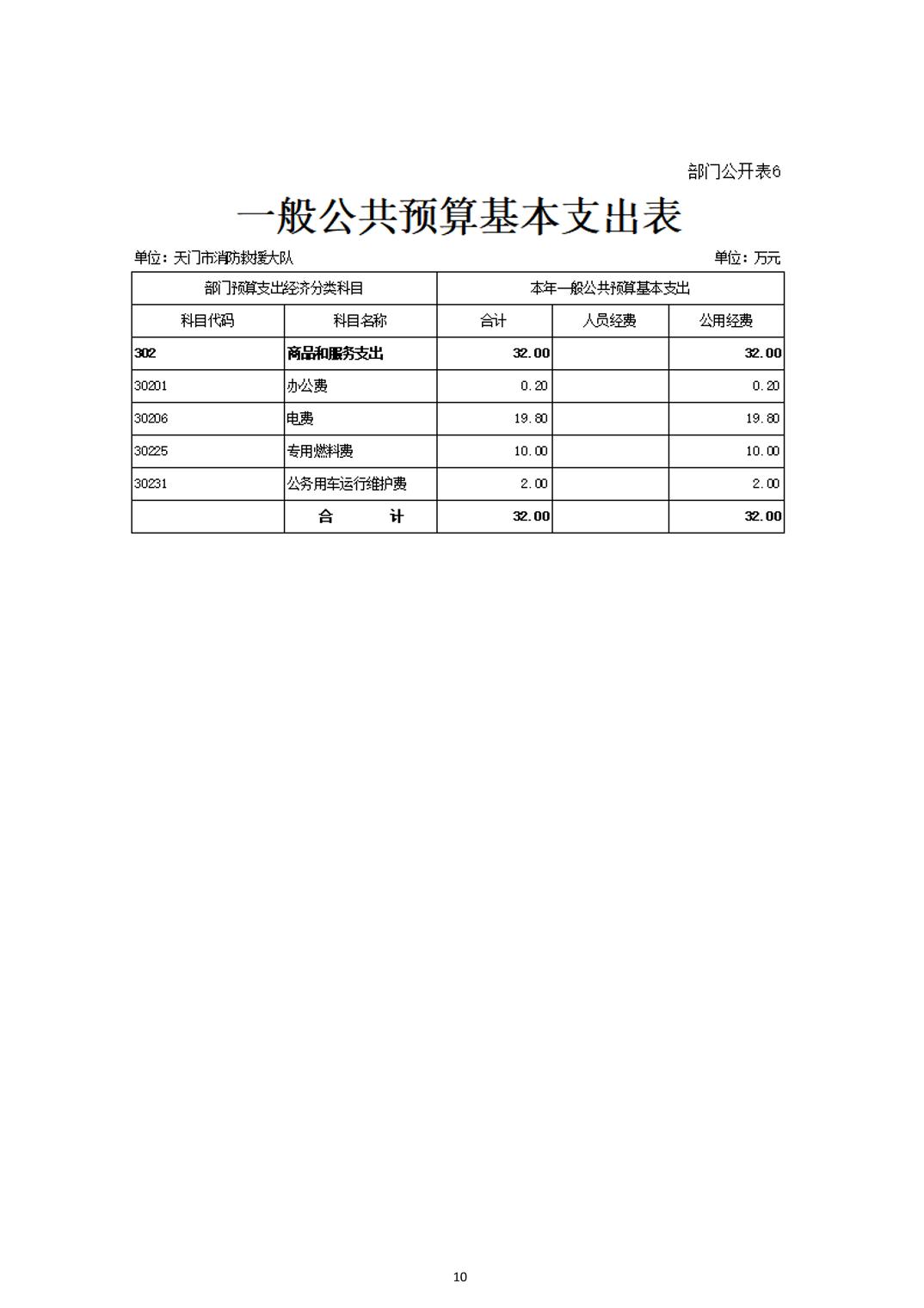 部门公开表6

一般公共预算基本支出表

单位：天门市消防救援大队

单位：万元

| 部门预算支出经济分类科目 | | 本年一般公共预算基本支出 | | |
|---|---|---|---|---|
| 科目代码 | 科目名称 | 合计 | 人员经费 | 公用经费 |
| 302 | 商品和服务支出 | 32.00 | | 32.00 |
| 30201 | 办公费 | 0.20 | | 0.20 |
| 30206 | 电费 | 19.80 | | 19.80 |
| 30225 | 专用燃料费 | 10.00 | | 10.00 |
| 30231 | 公务用车运行维护费 | 2.00 | | 2.00 |
| | 合 计 | 32.00 | | 32.00 |

10